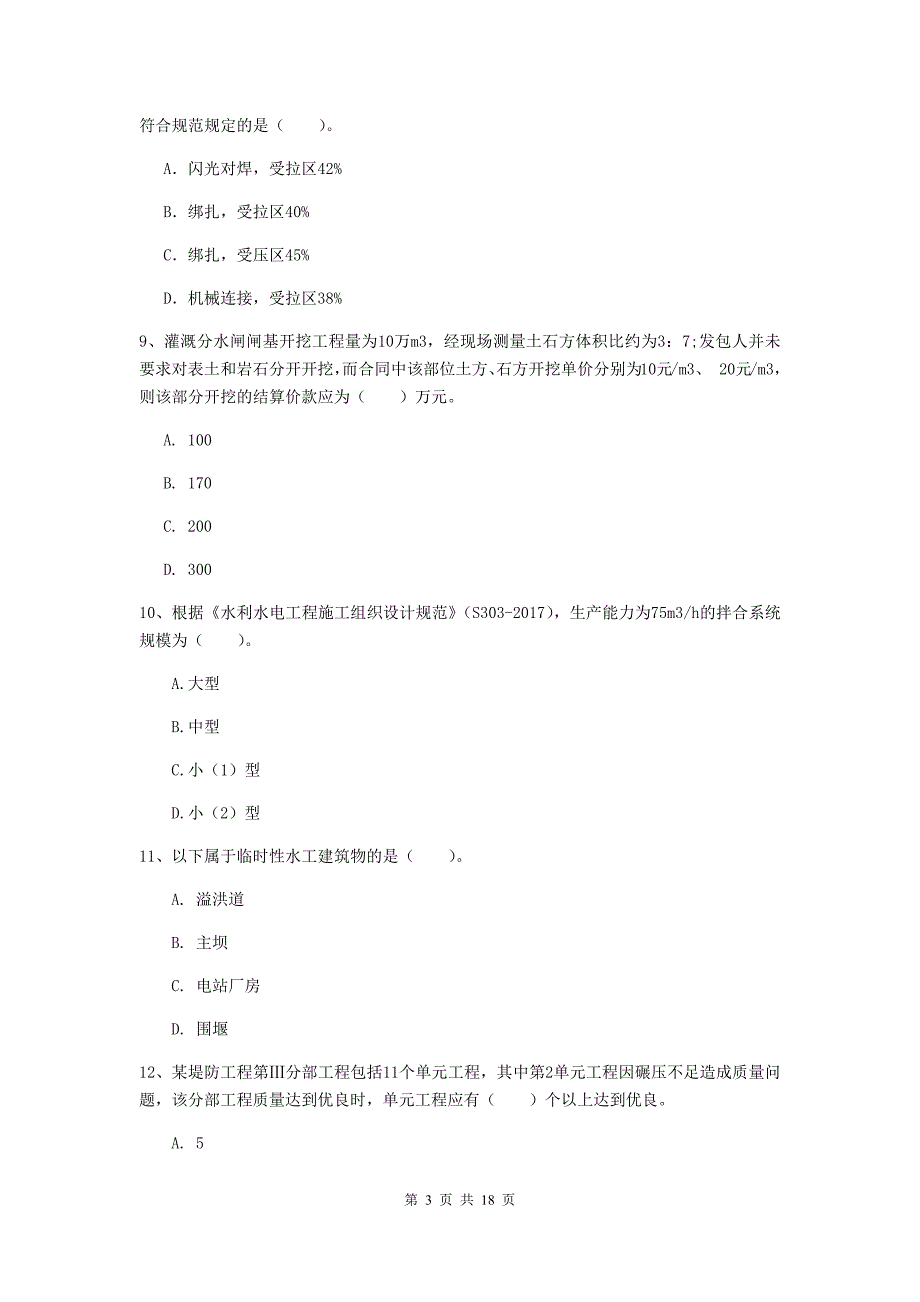 符合规范规定的是（　　）。

A. 闪光对焊，受拉区42%

B. 绑扎，受拉区40%

C. 绑扎，受压区45%

D. 机械连接，受拉区38%

9、灌溉分水闸闸基开挖工程量为10万m3，经现场测量土石方体积比约为3：7;发包人并未要求对表土和岩石分开开挖，而合同中该部位土方、石方开挖单价分别为10元/m3、 20元/m3，则该部分开挖的结算价款应为（　　）万元。

A. 100

B. 170

C. 200

D. 300

10、根据《水利水电工程施工组织设计规范》(S303-2017)，生产能力为75m3/h的拌合系统规模为（　　）。

A.大型

B.中型

C.小（1）型

D.小（2）型

11、以下属于临时性水工建筑物的是（　　）。

A. 溢洪道

B. 主坝

C. 电站厂房

D. 围堰

12、某堤防工程第Ⅲ分部工程包括11个单元工程，其中第2单元工程因碾压不足造成质量问题，该分部工程质量达到优良时，单元工程应有（　　）个以上达到优良。

A. 5

第 3 页 共 18 页